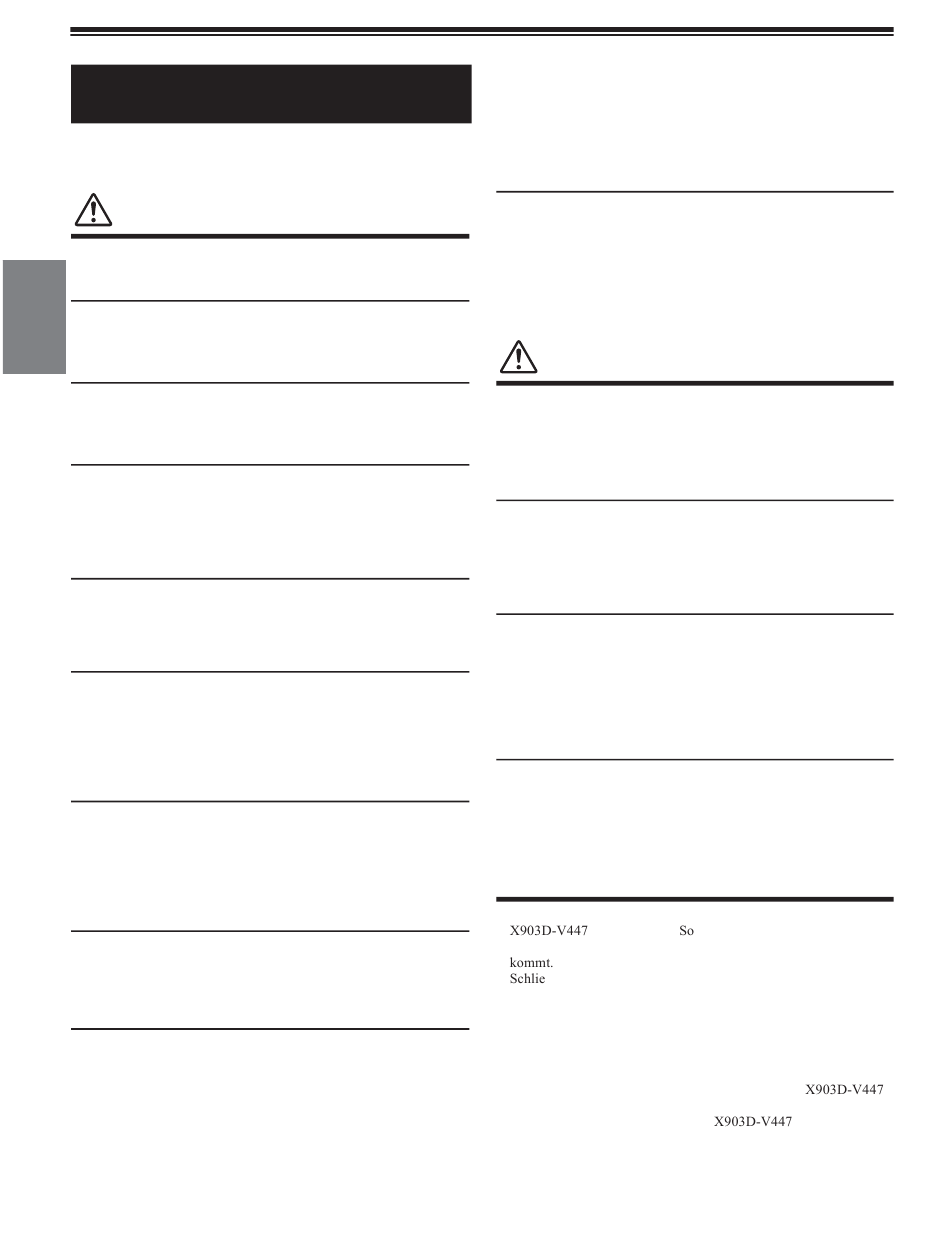 X903D-V447 So

kommt.
Schlie

X903D-V447

X903D-V447